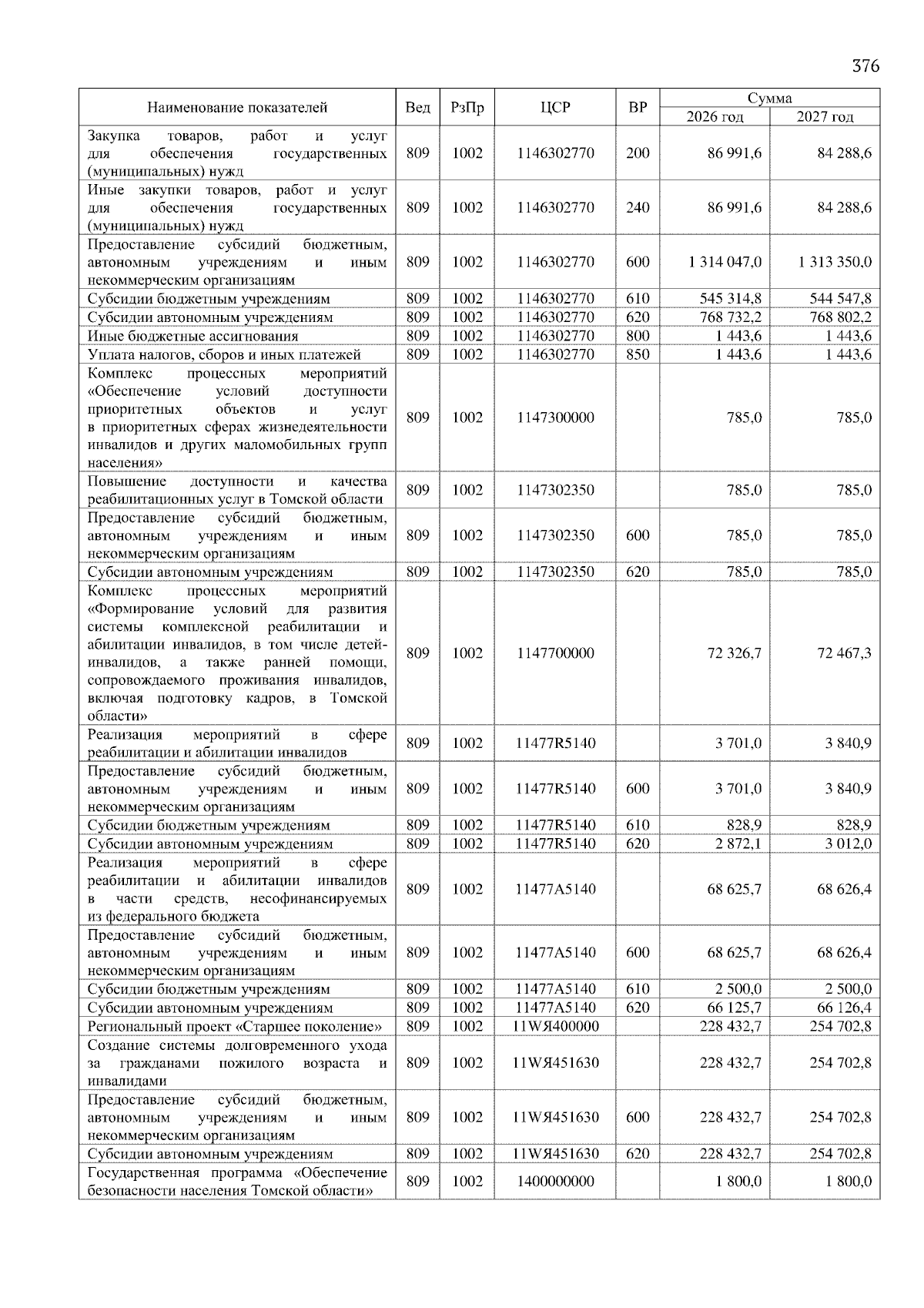 376

| Наименование показателей | Вед | РзПр | ЦСР | ВР | Сумма 2026 год | Сумма 2027 год |
|---|---|---|---|---|---|---|
| Закупка товаров, работ и услуг для обеспечения государственных (муниципальных) нужд | 809 | 1002 | 1146302770 | 200 | 86 991,6 | 84 288,6 |
| Иные закупки товаров, работ и услуг для обеспечения государственных (муниципальных) нужд | 809 | 1002 | 1146302770 | 240 | 86 991,6 | 84 288,6 |
| Предоставление субсидий бюджетным, автономным учреждениям и иным некоммерческим организациям | 809 | 1002 | 1146302770 | 600 | 1 314 047,0 | 1 313 350,0 |
| Субсидии бюджетным учреждениям | 809 | 1002 | 1146302770 | 610 | 545 314,8 | 544 547,8 |
| Субсидии автономным учреждениям | 809 | 1002 | 1146302770 | 620 | 768 732,2 | 768 802,2 |
| Иные бюджетные ассигнования | 809 | 1002 | 1146302770 | 800 | 1 443,6 | 1 443,6 |
| Уплата налогов, сборов и иных платежей | 809 | 1002 | 1146302770 | 850 | 1 443,6 | 1 443,6 |
| Комплекс процессных мероприятий «Обеспечение условий доступности приоритетных объектов и услуг в приоритетных сферах жизнедеятельности инвалидов и других маломобильных групп населения» | 809 | 1002 | 1147300000 | | 785,0 | 785,0 |
| Повышение доступности и качества реабилитационных услуг в Томской области | 809 | 1002 | 1147302350 | | 785,0 | 785,0 |
| Предоставление субсидий бюджетным, автономным учреждениям и иным некоммерческим организациям | 809 | 1002 | 1147302350 | 600 | 785,0 | 785,0 |
| Субсидии автономным учреждениям | 809 | 1002 | 1147302350 | 620 | 785,0 | 785,0 |
| Комплекс процессных мероприятий «Формирование условий для развития системы комплексной реабилитации и абилитации инвалидов, в том числе детей-инвалидов, а также ранней помощи, сопровождаемого проживания инвалидов, включая подготовку кадров, в Томской области» | 809 | 1002 | 1147700000 | | 72 326,7 | 72 467,3 |
| Реализация мероприятий в сфере реабилитации и абилитации инвалидов | 809 | 1002 | 11477R5140 | | 3 701,0 | 3 840,9 |
| Предоставление субсидий бюджетным, автономным учреждениям и иным некоммерческим организациям | 809 | 1002 | 11477R5140 | 600 | 3 701,0 | 3 840,9 |
| Субсидии бюджетным учреждениям | 809 | 1002 | 11477R5140 | 610 | 828,9 | 828,9 |
| Субсидии автономным учреждениям | 809 | 1002 | 11477R5140 | 620 | 2 872,1 | 3 012,0 |
| Реализация мероприятий в сфере реабилитации и абилитации инвалидов в части средств, несофинансируемых из федерального бюджета | 809 | 1002 | 11477A5140 | | 68 625,7 | 68 626,4 |
| Предоставление субсидий бюджетным, автономным учреждениям и иным некоммерческим организациям | 809 | 1002 | 11477A5140 | 600 | 68 625,7 | 68 626,4 |
| Субсидии бюджетным учреждениям | 809 | 1002 | 11477A5140 | 610 | 2 500,0 | 2 500,0 |
| Субсидии автономным учреждениям | 809 | 1002 | 11477A5140 | 620 | 66 125,7 | 66 126,4 |
| Региональный проект «Старшее поколение» | 809 | 1002 | 11WЯ400000 | | 228 432,7 | 254 702,8 |
| Создание системы долговременного ухода за гражданами пожилого возраста и инвалидами | 809 | 1002 | 11WЯ451630 | | 228 432,7 | 254 702,8 |
| Предоставление субсидий бюджетным, автономным учреждениям и иным некоммерческим организациям | 809 | 1002 | 11WЯ451630 | 600 | 228 432,7 | 254 702,8 |
| Субсидии автономным учреждениям | 809 | 1002 | 11WЯ451630 | 620 | 228 432,7 | 254 702,8 |
| Государственная программа «Обеспечение безопасности населения Томской области» | 809 | 1002 | 1400000000 | | 1 800,0 | 1 800,0 |